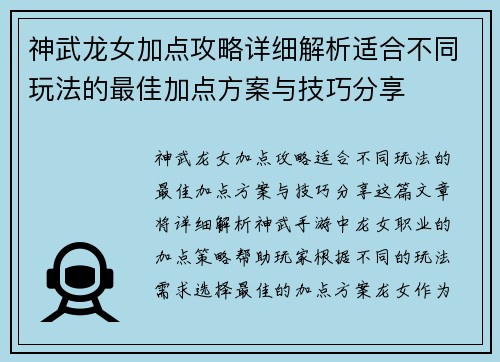 神武龙女加点攻略详细解析适合不同玩法的最佳加点方案与技巧分享

神武龙女加点攻略适合不同玩法的最佳加点方案与技巧分享这篇文章将详细解析神武手游中龙女职业的加点策略帮助玩家根据不同的玩法需求选择最佳的加点方案龙女作为